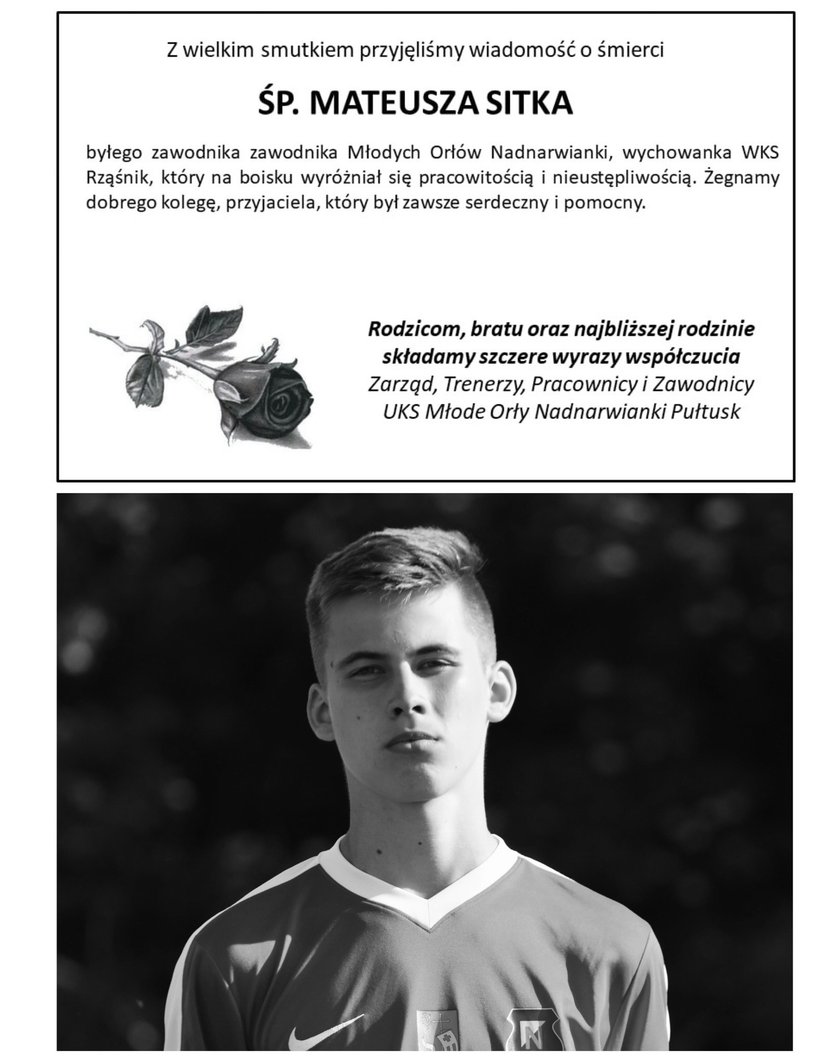 Z wielkim smutkiem przyjęliśmy wiadomość o śmierci

ŚP. MATEUSZA SITKA

byłego zawodnika zawodnika Młodych Orłów Nadnarwianki, wychowanka WKS Rząśnik, który na boisku wyróżniał się pracowitością i nieustępliwością. Żegnamy dobrego kolegę, przyjaciela, który był zawsze serdeczny i pomocny.

Rodzicom, bratu oraz najbliższej rodzinie składamy szczere wyrazy współczucia
Zarząd, Trenerzy, Pracownicy i Zawodnicy
UKS Młode Orły Nadnarwianki Pułtusk